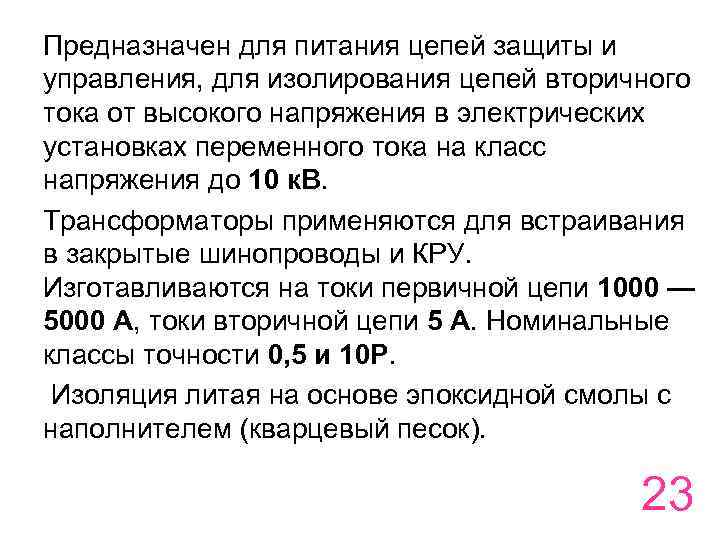 Предназначен для питания цепей защиты и управления, для изолирования цепей вторичного тока от высокого напряжения в электрических установках переменного тока на класс напряжения до 10 кВ.

Трансформаторы применяются для встраивания в закрытые шинопроводы и КРУ. Изготавливаются на токи первичной цепи 1000 — 5000 А, токи вторичной цепи 5 А. Номинальные классы точности 0,5 и 10Р.

Изоляция литая на основе эпоксидной смолы с наполнителем (кварцевый песок).

23